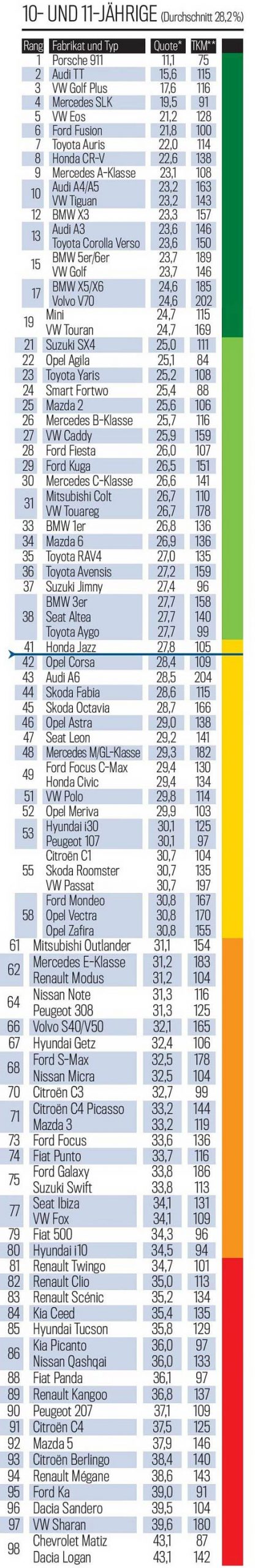 10- UND 11-JÄHRIGE (Durchschnitt 28,2%)

| Rang | Fabrikat und Typ | Quote* | TKM** |
|---|---|---|---|
| 1 | Porsche 911 | 11,1 | 75 |
| 2 | Audi TT | 15,6 | 115 |
| 3 | VW Golf Plus | 17,6 | 116 |
| 4 | Mercedes SLK | 19,5 | 91 |
| 5 | VW Eos | 21,2 | 128 |
| 6 | Ford Fusion | 21,8 | 100 |
| 7 | Toyota Auris | 22,0 | 114 |
| 8 | Honda CR-V | 22,6 | 138 |
| 9 | Mercedes A-Klasse | 23,1 | 108 |
| 10 | Audi A4/A5 | 23,2 | 163 |
| | VW Tiguan | 23,2 | 143 |
| 12 | BMW X3 | 23,3 | 157 |
| 13 | Audi A3 | 23,6 | 146 |
| | Toyota Corolla Verso | 23,6 | 150 |
| 15 | BMW 5er/6er | 23,7 | 189 |
| | VW Golf | 23,7 | 146 |
| 17 | BMW X5/X6 | 24,6 | 185 |
| | Volvo V70 | 24,6 | 202 |
| 19 | Mini | 24,7 | 115 |
| | VW Touran | 24,7 | 169 |
| 21 | Suzuki SX4 | 25,0 | 111 |
| 22 | Opel Agila | 25,1 | 84 |
| 23 | Toyota Yaris | 25,2 | 108 |
| 24 | Smart Fortwo | 25,4 | 88 |
| 25 | Mazda 2 | 25,6 | 106 |
| 26 | Mercedes B-Klasse | 25,7 | 116 |
| 27 | VW Caddy | 25,9 | 159 |
| 28 | Ford Fiesta | 26,0 | 107 |
| 29 | Ford Kuga | 26,5 | 151 |
| 30 | Mercedes C-Klasse | 26,6 | 141 |
| 31 | Mitsubishi Colt | 26,7 | 110 |
| | VW Touareg | 26,7 | 178 |
| 33 | BMW 1er | 26,8 | 136 |
| 34 | Mazda 6 | 26,9 | 136 |
| 35 | Toyota RAV4 | 27,0 | 135 |
| 36 | Toyota Avensis | 27,2 | 159 |
| 37 | Suzuki Jimny | 27,4 | 96 |
| 38 | BMW 3er | 27,7 | 158 |
| | Seat Altea | 27,7 | 140 |
| | Toyota Aygo | 27,7 | 99 |
| 41 | Honda Jazz | 27,8 | 105 |
| 42 | Opel Corsa | 28,4 | 109 |
| 43 | Audi A6 | 28,5 | 204 |
| 44 | Skoda Fabia | 28,6 | 115 |
| 45 | Skoda Octavia | 28,7 | 166 |
| 46 | Opel Astra | 29,0 | 138 |
| 47 | Seat Leon | 29,2 | 141 |
| 48 | Mercedes M/GL-Klasse | 29,3 | 182 |
| 49 | Ford Focus C-Max | 29,4 | 130 |
| | Honda Civic | 29,4 | 134 |
| 51 | VW Polo | 29,8 | 114 |
| 52 | Opel Meriva | 29,9 | 103 |
| 53 | Hyundai i30 | 30,1 | 125 |
| | Peugeot 107 | 30,1 | 97 |
| 55 | Citroën C1 | 30,7 | 104 |
| | Skoda Roomster | 30,7 | 135 |
| | VW Passat | 30,7 | 197 |
| 58 | Ford Mondeo | 30,8 | 167 |
| | Opel Vectra | 30,8 | 170 |
| | Opel Zafira | 30,8 | 155 |
| 61 | Mitsubishi Outlander | 31,1 | 154 |
| 62 | Mercedes E-Klasse | 31,2 | 183 |
| | Renault Modus | 31,2 | 104 |
| 64 | Nissan Note | 31,3 | 116 |
| | Peugeot 308 | 31,3 | 125 |
| 66 | Volvo S40/V50 | 32,1 | 165 |
| 67 | Hyundai Getz | 32,4 | 106 |
| 68 | Ford S-Max | 32,5 | 178 |
| | Nissan Micra | 32,5 | 104 |
| 70 | Citroën C3 | 32,7 | 99 |
| 71 | Citroën C4 Picasso | 33,2 | 144 |
| | Mazda 3 | 33,2 | 119 |
| 73 | Ford Focus | 33,6 | 136 |
| 74 | Fiat Punto | 33,7 | 116 |
| 75 | Ford Galaxy | 33,8 | 186 |
| | Suzuki Swift | 33,8 | 113 |
| 77 | Seat Ibiza | 34,1 | 131 |
| | VW Fox | 34,1 | 109 |
| 79 | Fiat 500 | 34,3 | 96 |
| 80 | Hyundai i10 | 34,5 | 94 |
| 81 | Renault Twingo | 34,7 | 101 |
| 82 | Renault Clio | 35,0 | 113 |
| 83 | Renault Scénic | 35,2 | 134 |
| 84 | Kia Ceed | 35,4 | 135 |
| 85 | Hyundai Tucson | 35,8 | 129 |
| 86 | Kia Picanto | 36,0 | 97 |
| | Nissan Qashqai | 36,0 | 133 |
| 88 | Fiat Panda | 36,1 | 97 |
| 89 | Renault Kangoo | 36,8 | 137 |
| 90 | Peugeot 207 | 37,1 | 109 |
| 91 | Citroën C4 | 37,5 | 125 |
| 92 | Mazda 5 | 37,9 | 146 |
| 93 | Citroën Berlingo | 38,4 | 140 |
| 94 | Renault Mégane | 38,6 | 143 |
| 95 | Ford Ka | 39,0 | 91 |
| 96 | Dacia Sandero | 39,5 | 104 |
| 97 | VW Sharan | 39,6 | 180 |
| 98 | Chevrolet Matiz | 43,1 | 87 |
| | Dacia Logan | 43,1 | 142 |